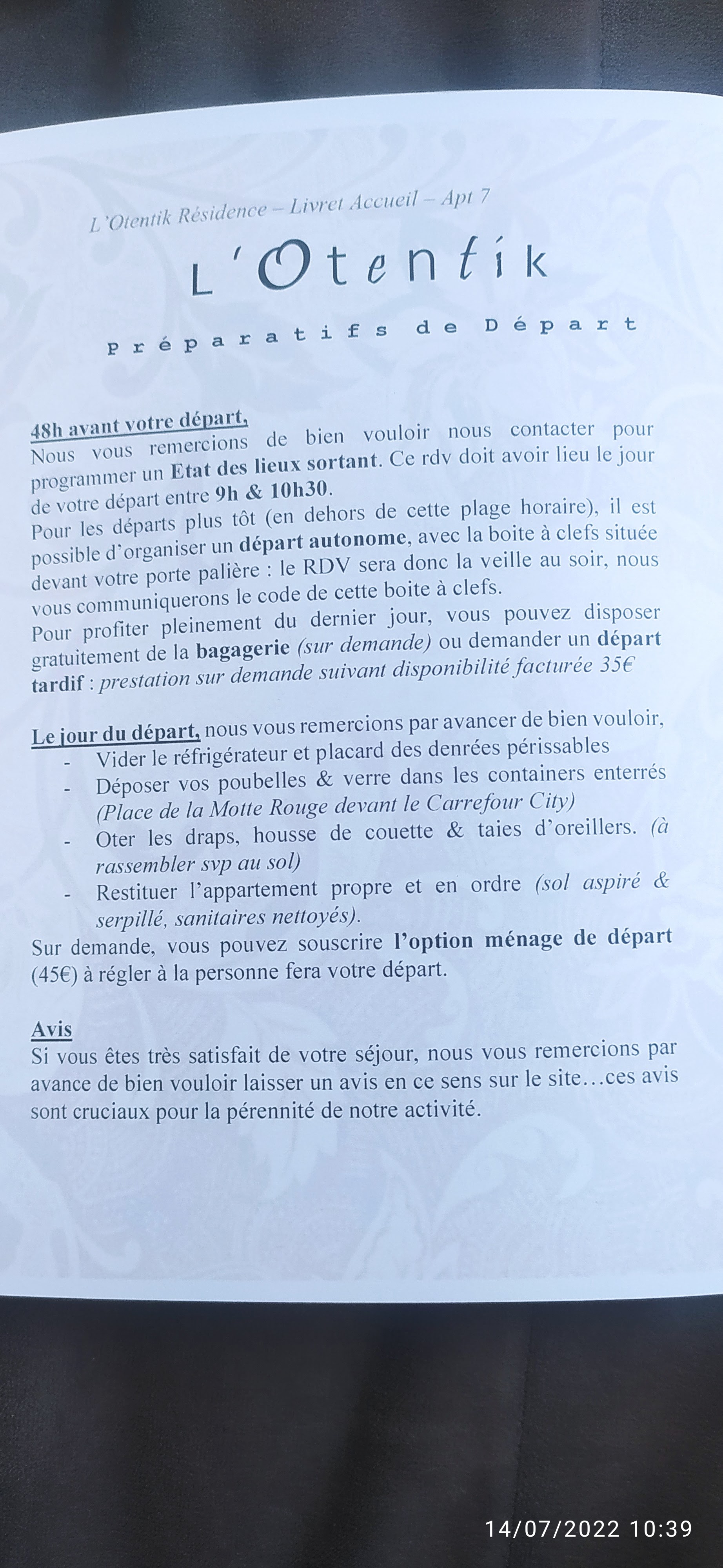 L'Otentik Résidence – Livret Accueil – Apt 7

L'Otentik

Préparatifs de Départ

48h avant votre départ,
Nous vous remercions de bien vouloir nous contacter pour programmer un Etat des lieux sortant. Ce rdv doit avoir lieu le jour de votre départ entre 9h & 10h30.
Pour les départs plus tôt (en dehors de cette plage horaire), il est possible d'organiser un départ autonome, avec la boite à clefs située devant votre porte palière : le RDV sera donc la veille au soir, nous vous communiquerons le code de cette boite à clefs.
Pour profiter pleinement du dernier jour, vous pouvez disposer gratuitement de la bagagerie (sur demande) ou demander un départ tardif : prestation sur demande suivant disponibilité facturée 35€

Le jour du départ, nous vous remercions par avancer de bien vouloir,
- Vider le réfrigérateur et placard des denrées périssables
- Déposer vos poubelles & verre dans les containers enterrés (Place de la Motte Rouge devant le Carrefour City)
- Oter les draps, housse de couette & taies d'oreillers. (à rassembler svp au sol)
- Restituer l'appartement propre et en ordre (sol aspiré & serpillé, sanitaires nettoyés).
Sur demande, vous pouvez souscrire l'option ménage de départ (45€) à régler à la personne fera votre départ.

Avis
Si vous êtes très satisfait de votre séjour, nous vous remercions par avance de bien vouloir laisser un avis en ce sens sur le site…ces avis sont cruciaux pour la pérennité de notre activité.

14/07/2022 10:39